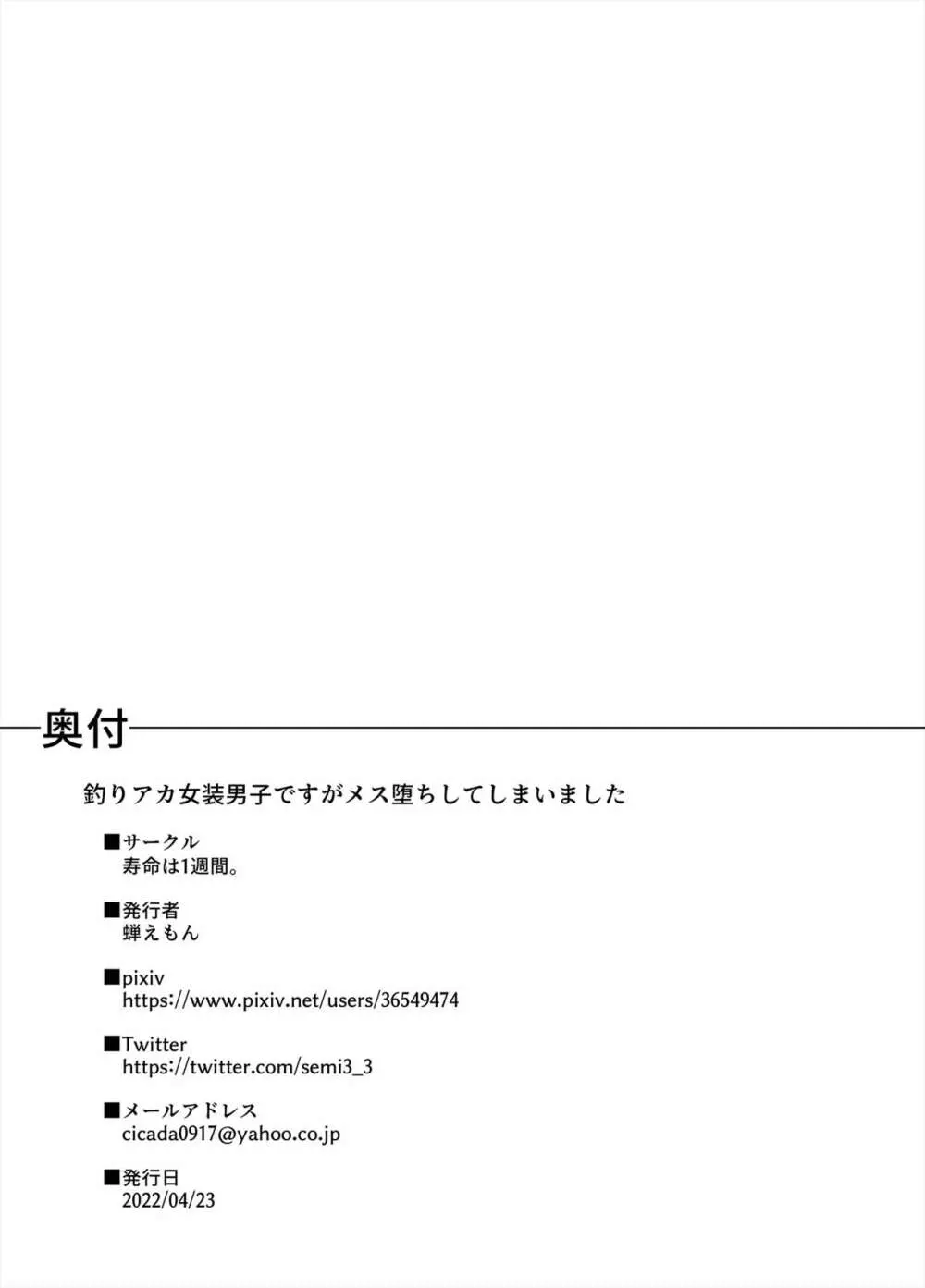 奥付

釣りアカ女装男子ですがメス堕ちしてしまいました

■サークル
寿命は1週間。

■発行者
蝉えもん

■pixiv
https://www.pixiv.net/users/36549474

■Twitter
https://twitter.com/semi3_3

■メールアドレス
cicada0917@yahoo.co.jp

■発行日
2022/04/23